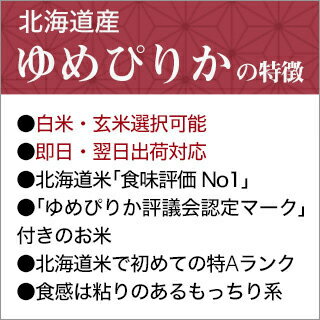 北海道産
ゆめぴりかの特徴

●白米・玄米選択可能
●即日・翌日出荷対応
●北海道米「食味評価 No1」
●「ゆめぴりか評議会認定マーク」付きのお米
●北海道米で初めての特Aランク
●食感は粘りのあるもっちり系